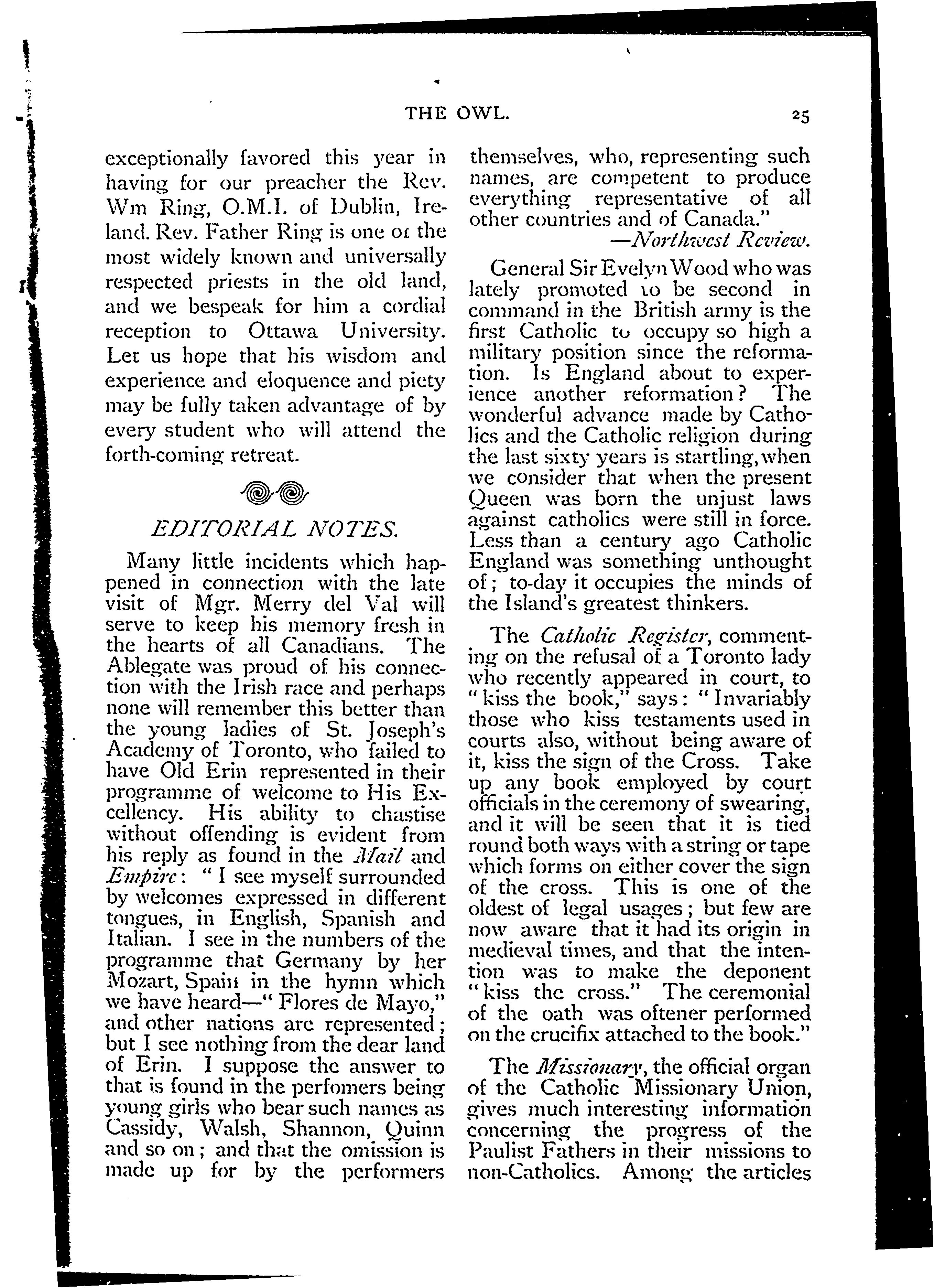 THE OWL. 25

exceptionally favored this year in having for our preacher the Rev. Wm Ring, O.M.I. of Dublin, Ireland. Rev. Father Ring is one of the most widely known and universally respected priests in the old land, and we bespeak for him a cordial reception to Ottawa University. Let us hope that his wisdom and experience and eloquence and piety may be fully taken advantage of by every student who will attend the forth-coming retreat.

EDITORIAL NOTES.

Many little incidents which happened in connection with the late visit of Mgr. Merry del Val will serve to keep his memory fresh in the hearts of all Canadians. The Ablegate was proud of his connection with the Irish race and perhaps none will remember this better than the young ladies of St. Joseph's Academy of Toronto, who failed to have Old Erin represented in their programme of welcome to His Excellency. His ability to chastise without offending is evident from his reply as found in the Mail and Empire: "I see myself surrounded by welcomes expressed in different tongues, in English, Spanish and Italian. I see in the numbers of the programme that Germany by her Mozart, Spain in the hymn which we have heard—"Flores de Mayo," and other nations are represented; but I see nothing from the dear land of Erin. I suppose the answer to that is found in the perfomers being young girls who bear such names as Cassidy, Walsh, Shannon, Quinn and so on; and that the omission is made up for by the performers themselves, who, representing such names, are competent to produce everything representative of all other countries and of Canada."
—Northwest Review.

General Sir Evelyn Wood who was lately promoted to be second in command in the British army is the first Catholic to occupy so high a military position since the reformation. Is England about to experience another reformation? The wonderful advance made by Catholics and the Catholic religion during the last sixty years is startling, when we consider that when the present Queen was born the unjust laws against catholics were still in force. Less than a century ago Catholic England was something unthought of; to-day it occupies the minds of the Island's greatest thinkers.

The Catholic Register, commenting on the refusal of a Toronto lady who recently appeared in court, to "kiss the book," says: "Invariably those who kiss testaments used in courts also, without being aware of it, kiss the sign of the Cross. Take up any book employed by court officials in the ceremony of swearing, and it will be seen that it is tied round both ways with a string or tape which forms on either cover the sign of the cross. This is one of the oldest of legal usages; but few are now aware that it had its origin in medieval times, and that the intention was to make the deponent "kiss the cross." The ceremonial of the oath was oftener performed on the crucifix attached to the book."

The Missionary, the official organ of the Catholic Missionary Union, gives much interesting information concerning the progress of the Paulist Fathers in their missions to non-Catholics. Among the articles